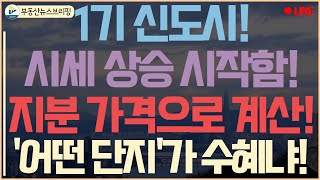 부동산뉴스브리핑

LIVE

1기 신도시!
시세 상승 시작함!
지분 가격으로 계산!
'어떤 단지'가 수혜냐!